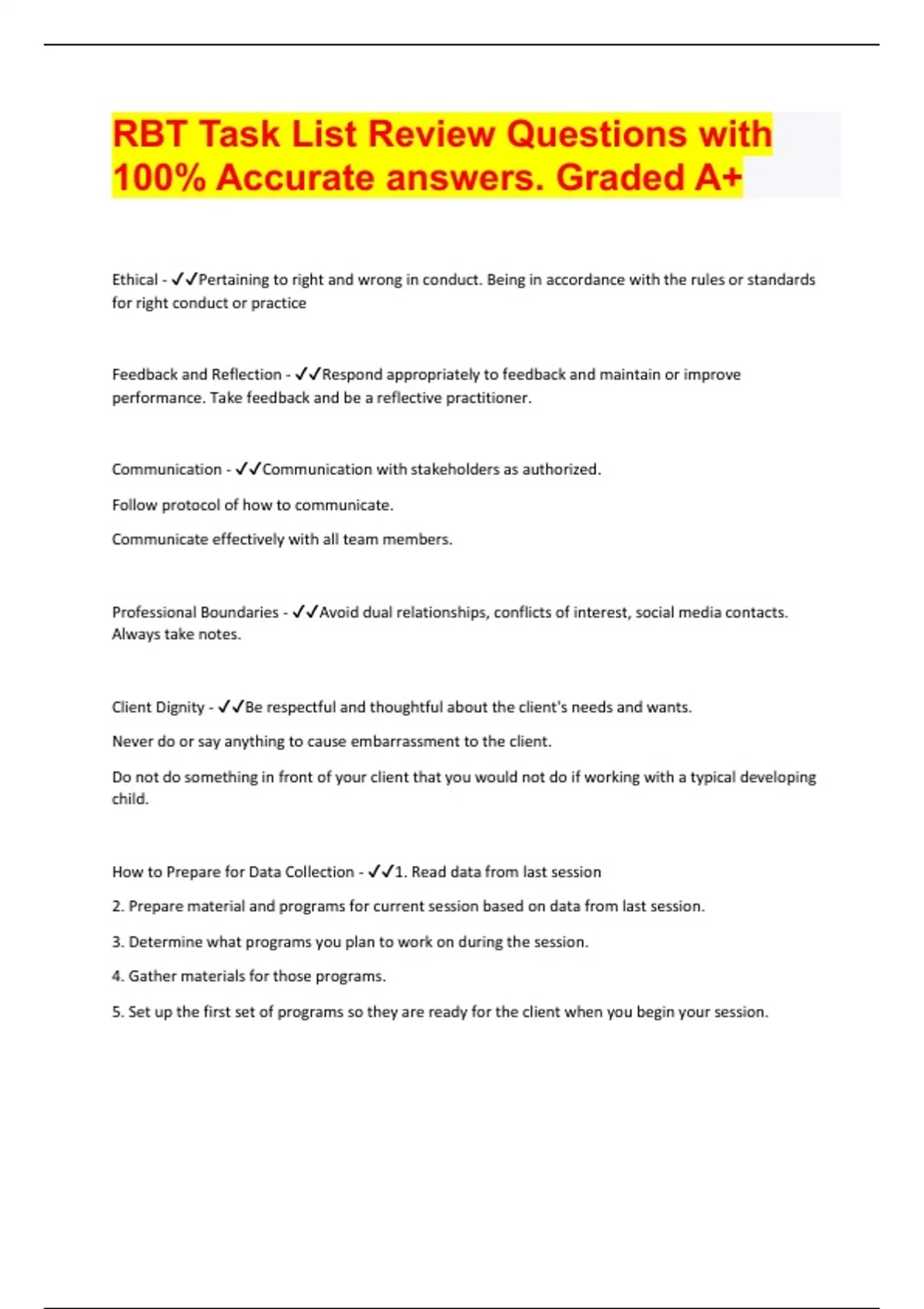 RBT Task List Review Questions with 100% Accurate answers. Graded A+

Ethical - ✓✓Pertaining to right and wrong in conduct. Being in accordance with the rules or standards for right conduct or practice

Feedback and Reflection - ✓✓Respond appropriately to feedback and maintain or improve performance. Take feedback and be a reflective practitioner.

Communication - ✓✓Communication with stakeholders as authorized.

Follow protocol of how to communicate.

Communicate effectively with all team members.

Professional Boundaries - ✓✓Avoid dual relationships, conflicts of interest, social media contacts. Always take notes.

Client Dignity - ✓✓Be respectful and thoughtful about the client's needs and wants.

Never do or say anything to cause embarrassment to the client.

Do not do something in front of your client that you would not do if working with a typical developing child.

How to Prepare for Data Collection - ✓✓1. Read data from last session

2. Prepare material and programs for current session based on data from last session.

3. Determine what programs you plan to work on during the session.

4. Gather materials for those programs.

5. Set up the first set of programs so they are ready for the client when you begin your session.